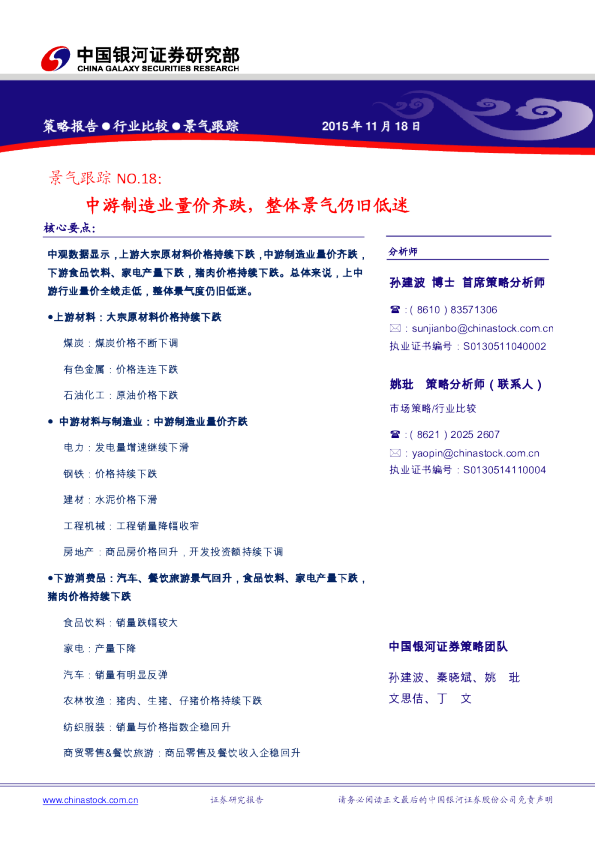 中国银河证券研究部
CHINA GALAXY SECURITIES RESEARCH

策略报告●行业比较●景气跟踪　2015年11月18日

景气跟踪 NO.18:
中游制造业量价齐跌，整体景气仍旧低迷

核心要点：

中观数据显示，上游大宗原材料价格持续下跌，中游制造业量价齐跌，下游食品饮料、家电产量下跌，猪肉价格持续下跌。总体来说，上中游行业量价全线走低，整体景气度仍旧低迷。

●上游材料：大宗原材料价格持续下跌

煤炭：煤炭价格不断下调

有色金属：价格连连下跌

石油化工：原油价格下跌

● 中游材料与制造业：中游制造业量价齐跌

电力：发电量增速继续下滑

钢铁：价格持续下跌

建材：水泥价格下滑

工程机械：工程销量降幅收窄

房地产：商品房价格回升，开发投资额持续下调

●下游消费品：汽车、餐饮旅游景气回升，食品饮料、家电产量下跌，猪肉价格持续下跌

食品饮料：销量跌幅较大

家电：产量下降

汽车：销量有明显反弹

农林牧渔：猪肉、生猪、仔猪价格持续下跌

纺织服装：销量与价格指数企稳回升

商贸零售&餐饮旅游：商品零售及餐饮收入企稳回升

分析师

孙建波 博士 首席策略分析师

☎：( 8610 ) 83571306

✉：sunjianbo@chinastock.com.cn

执业证书编号：S0130511040002

姚玭　策略分析师（联系人）

市场策略/行业比较

☎：( 8621 ) 2025 2607

✉：yaopin@chinastock.com.cn

执业证书编号：S0130514110004

中国银河证券策略团队

孙建波、秦晓斌、姚　玭

文思佶、丁　文

www.chinastock.com.cn　证券研究报告　请务必阅读正文最后的中国银河证券股份公司免责声明